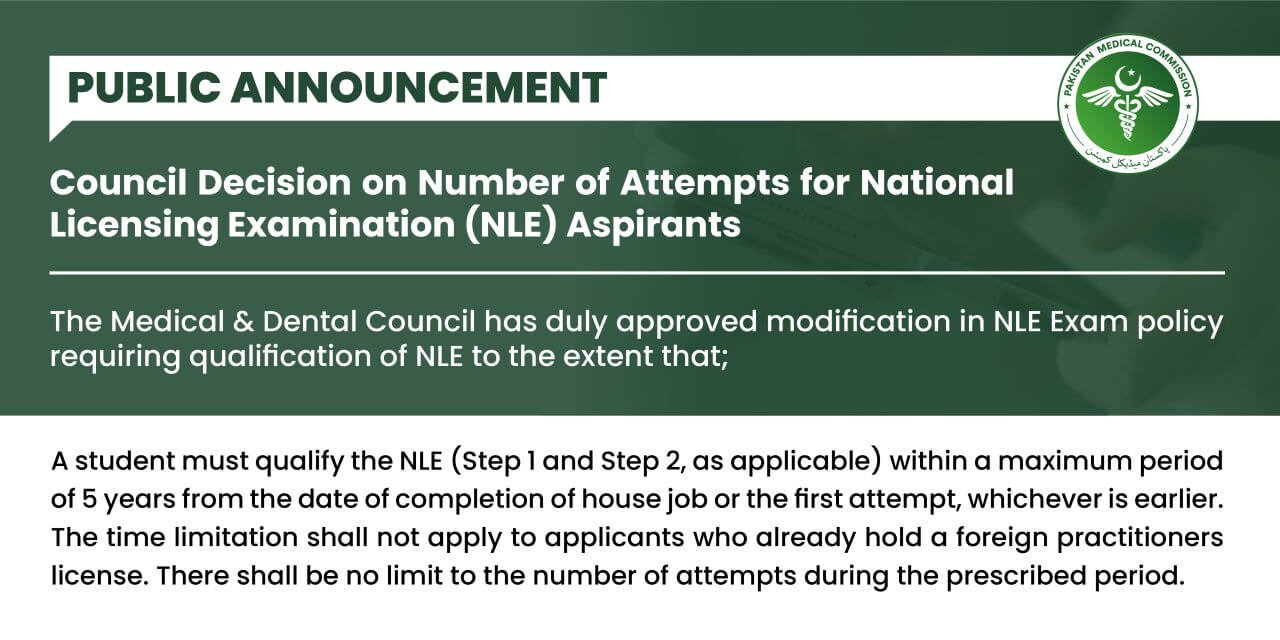 PUBLIC ANNOUNCEMENT

PAKISTAN MEDICAL COMMISSION
پاکستان میڈیکل کمیشن

Council Decision on Number of Attempts for National Licensing Examination (NLE) Aspirants

The Medical & Dental Council has duly approved modification in NLE Exam policy requiring qualification of NLE to the extent that;

A student must qualify the NLE (Step 1 and Step 2, as applicable) within a maximum period of 5 years from the date of completion of house job or the first attempt, whichever is earlier. The time limitation shall not apply to applicants who already hold a foreign practitioners license. There shall be no limit to the number of attempts during the prescribed period.